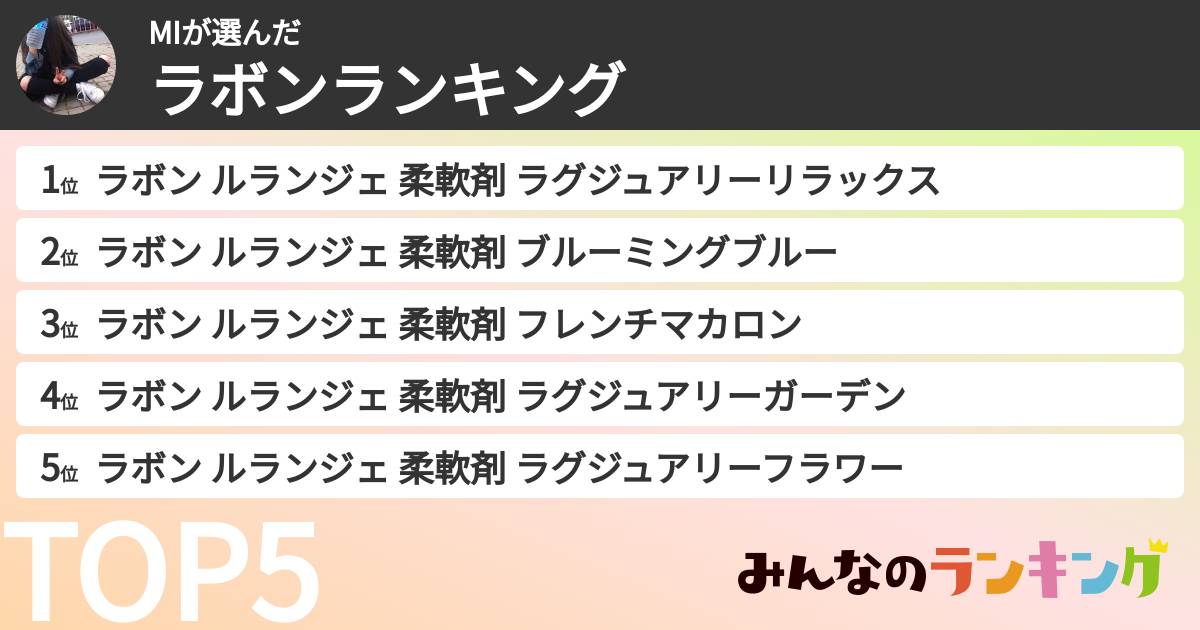 MIが選んだ
ラボンランキング

1位 ラボン ルランジェ 柔軟剤 ラグジュアリーリラックス
2位 ラボン ルランジェ 柔軟剤 ブルーミングブルー
3位 ラボン ルランジェ 柔軟剤 フレンチマカロン
4位 ラボン ルランジェ 柔軟剤 ラグジュアリーガーデン
5位 ラボン ルランジェ 柔軟剤 ラグジュアリーフラワー

TOP5

みんなのランキング